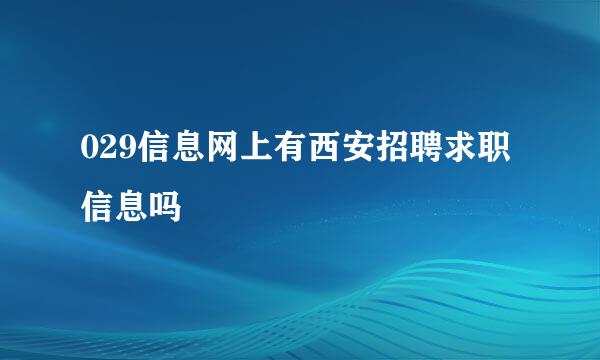 029信息网上有西安招聘求职信息吗